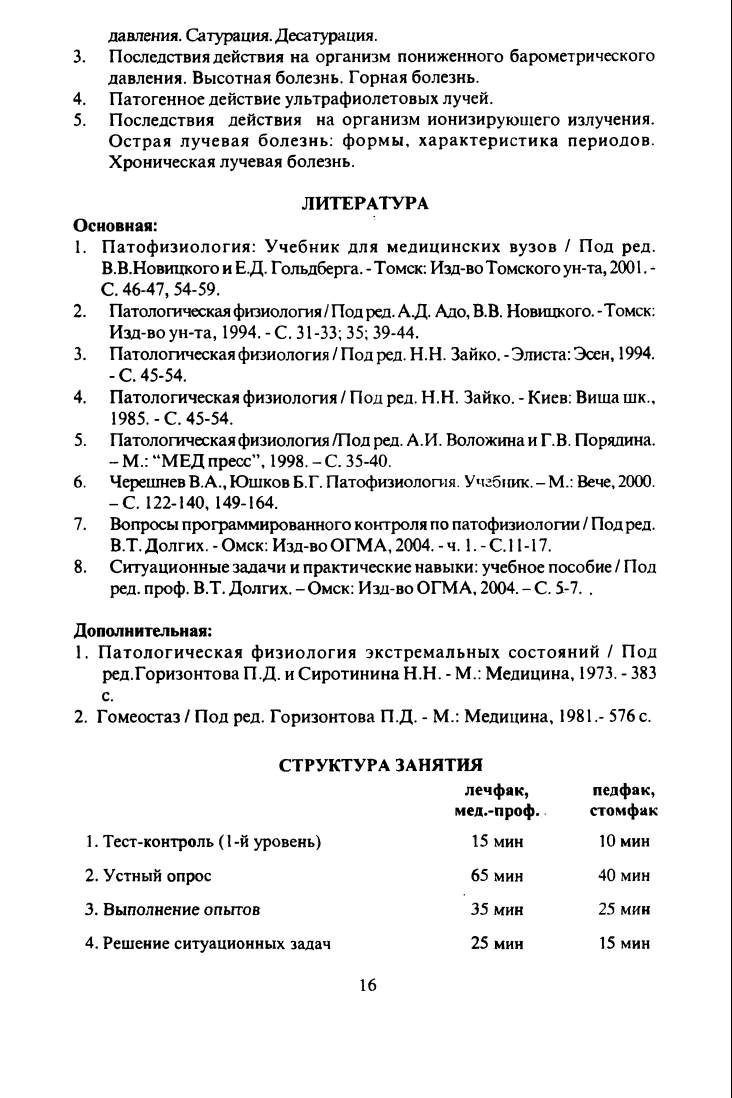 давления. Сатурация. Десатурация.
3. Последствия действия на организм пониженного барометрического давления. Высотная болезнь. Горная болезнь.
4. Патогенное действие ультрафиолетовых лучей.
5. Последствия действия на организм ионизирующего излучения. Острая лучевая болезнь: формы, характеристика периодов. Хроническая лучевая болезнь.

ЛИТЕРАТУРА

Основная:
1. Патофизиология: Учебник для медицинских вузов / Под ред. В.В.Новицкого и Е.Д. Гольдберга. - Томск: Изд-во Томского ун-та, 2001. - С. 46-47, 54-59.
2. Патологическая физиология / Под ред. А.Д. Адо, В.В. Новицкого. - Томск: Изд-во ун-та, 1994. - С. 31-33; 35; 39-44.
3. Патологическая физиология / Под ред. Н.Н. Зайко. - Элиста: Эсен, 1994. - С. 45-54.
4. Патологическая физиология / Под ред. Н.Н. Зайко. - Киев: Вища шк., 1985. - С. 45-54.
5. Патологическая физиология /Под ред. А.И. Воложина и Г.В. Порядина. – М.: "МЕД пресс", 1998. – С. 35-40.
6. Черешнев В.А., Юшков Б.Г. Патофизиология. Учебник. – М.: Вече, 2000. – С. 122-140, 149-164.
7. Вопросы программированного контроля по патофизиологии / Под ред. В.Т. Долгих. - Омск: Изд-во ОГМА, 2004. - ч. 1. - С.11-17.
8. Ситуационные задачи и практические навыки: учебное пособие / Под ред. проф. В.Т. Долгих. – Омск: Изд-во ОГМА, 2004. – С. 5-7. .

Дополнительная:
1. Патологическая физиология экстремальных состояний / Под ред.Горизонтова П.Д. и Сиротинина Н.Н. - М.: Медицина, 1973. - 383 с.
2. Гомеостаз / Под ред. Горизонтова П.Д. - М.: Медицина, 1981.- 576 с.

СТРУКТУРА ЗАНЯТИЯ

| | лечфак, мед.-проф. | педфак, стомфак |
|---|---|---|
| 1. Тест-контроль (1-й уровень) | 15 мин | 10 мин |
| 2. Устный опрос | 65 мин | 40 мин |
| 3. Выполнение опытов | 35 мин | 25 мин |
| 4. Решение ситуационных задач | 25 мин | 15 мин |

16